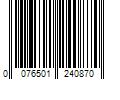 0 076501 240870